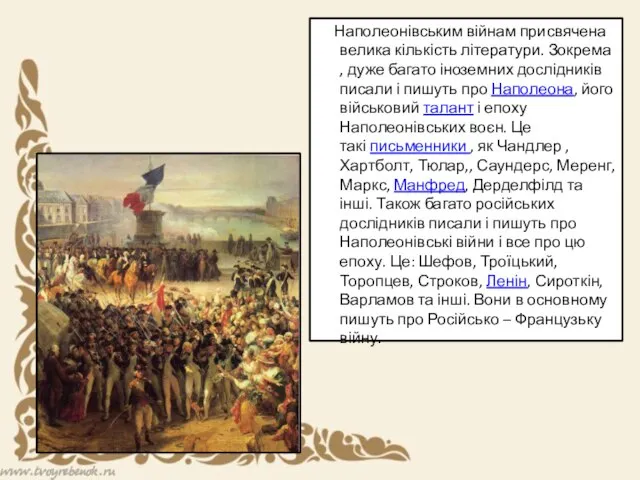 Наполеонівським війнам присвячена велика кількість літератури. Зокрема , дуже багато іноземних дослідників писали і пишуть про Наполеона, його військовий талант і епоху Наполеонівських воєн. Це такі письменники , як Чандлер , Хартболт, Тюлар,, Саундерс, Меренг, Маркс, Манфред, Дерделфілд та інші. Також багато російських дослідників писали і пишуть про Наполеонівські війни і все про цю епоху. Це: Шефов, Троїцький, Торопцев, Строков, Ленін, Сироткін, Варламов та інші. Вони в основному пишуть про Російсько – Французьку війну.

www.tvoyrebenok.ru